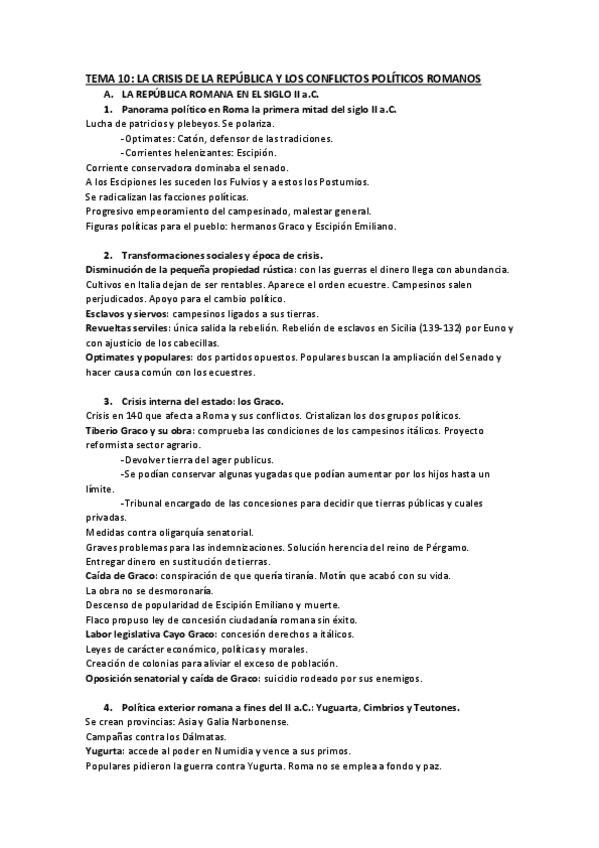 TEMA 10: LA CRISIS DE LA REPÚBLICA Y LOS CONFLICTOS POLÍTICOS ROMANOS

A. LA REPÚBLICA ROMANA EN EL SIGLO II a.C.

1. Panorama político en Roma la primera mitad del siglo II a.C.

Lucha de patricios y plebeyos. Se polariza.

-Optimates: Catón, defensor de las tradiciones.

-Corrientes helenizantes: Escipión.

Corriente conservadora dominaba el senado.

A los Escipiones les suceden los Fulvios y a estos los Postumios.

Se radicalizan las facciones políticas.

Progresivo empeoramiento del campesinado, malestar general.

Figuras políticas para el pueblo: hermanos Graco y Escipión Emiliano.

2. Transformaciones sociales y época de crisis.

Disminución de la pequeña propiedad rústica: con las guerras el dinero llega con abundancia. Cultivos en Italia dejan de ser rentables. Aparece el orden ecuestre. Campesinos salen perjudicados. Apoyo para el cambio político.

Esclavos y siervos: campesinos ligados a sus tierras.

Revueltas serviles: única salida la rebelión. Rebelión de esclavos en Sicilia (139-132) por Euno y con ajusticio de los cabecillas.

Optimates y populares: dos partidos opuestos. Populares buscan la ampliación del Senado y hacer causa común con los ecuestres.

3. Crisis interna del estado: los Graco.

Crisis en 140 que afecta a Roma y sus conflictos. Cristalizan los dos grupos políticos.

Tiberio Graco y su obra: comprueba las condiciones de los campesinos itálicos. Proyecto reformista sector agrario.

-Devolver tierra del ager publicus.

-Se podían conservar algunas yugadas que podían aumentar por los hijos hasta un límite.

-Tribunal encargado de las concesiones para decidir que tierras públicas y cuales privadas.

Medidas contra oligarquía senatorial.

Graves problemas para las indemnizaciones. Solución herencia del reino de Pérgamo.

Entregar dinero en sustitución de tierras.

Caída de Graco: conspiración de que quería tiranía. Motín que acabó con su vida.

La obra no se desmoronaría.

Descenso de popularidad de Escipión Emiliano y muerte.

Flaco propuso ley de concesión ciudadanía romana sin éxito.

Labor legislativa Cayo Graco: concesión derechos a itálicos.

Leyes de carácter económico, políticas y morales.

Creación de colonias para aliviar el exceso de población.

Oposición senatorial y caída de Graco: suicidio rodeado por sus enemigos.

4. Política exterior romana a fines del II a.C.: Yuguarta, Cimbrios y Teutones.

Se crean provincias: Asia y Galia Narbonense.

Campañas contra los Dálmatas.

Yugurta: accede al poder en Numidia y vence a sus primos.

Populares pidieron la guerra contra Yugurta. Roma no se emplea a fondo y paz.